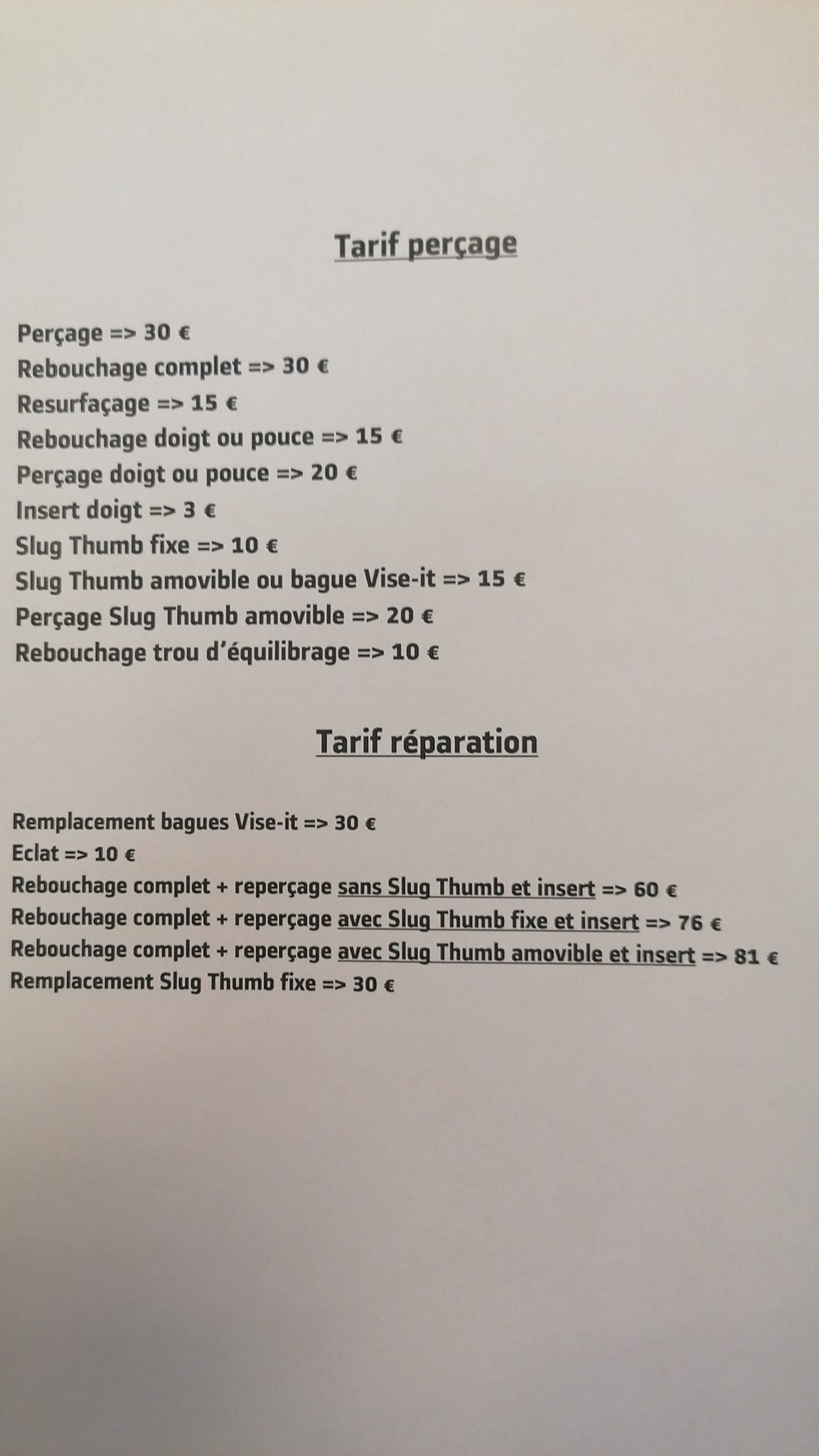 Tarif perçage

Perçage => 30 €
Rebouchage complet => 30 €
Resurfaçage => 15 €
Rebouchage doigt ou pouce => 15 €
Perçage doigt ou pouce => 20 €
Insert doigt => 3 €
Slug Thumb fixe => 10 €
Slug Thumb amovible ou bague Vise-it => 15 €
Perçage Slug Thumb amovible => 20 €
Rebouchage trou d'équilibrage => 10 €

Tarif réparation

Remplacement bagues Vise-it => 30 €
Eclat => 10 €
Rebouchage complet + reperçage sans Slug Thumb et insert => 60 €
Rebouchage complet + reperçage avec Slug Thumb fixe et insert => 76 €
Rebouchage complet + reperçage avec Slug Thumb amovible et insert => 81 €
Remplacement Slug Thumb fixe => 30 €